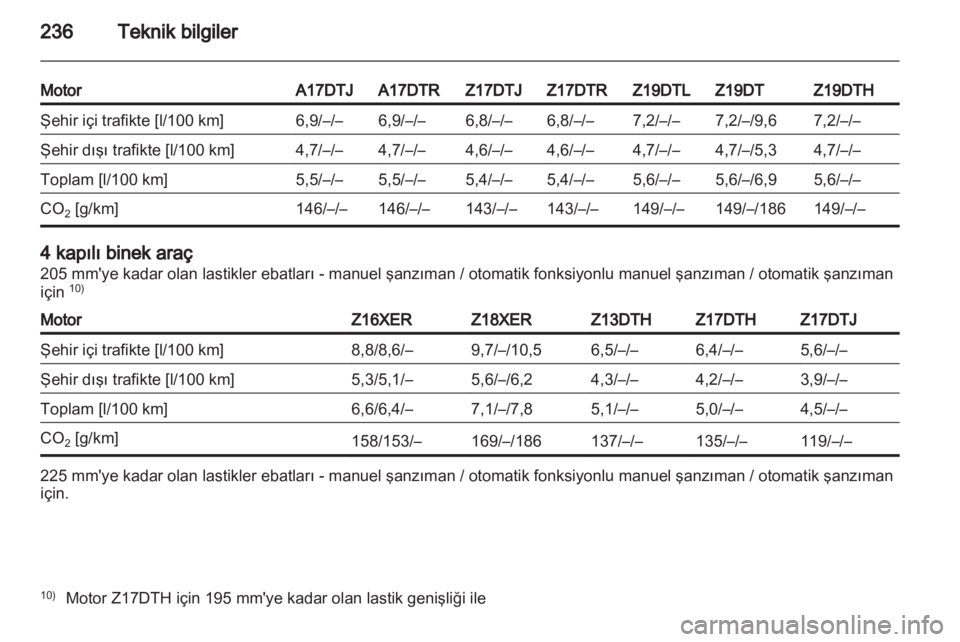 236 Teknik bilgiler

| Motor | A17DTJ | A17DTR | Z17DTJ | Z17DTR | Z19DTL | Z19DT | Z19DTH |
|---|---|---|---|---|---|---|---|
| Şehir içi trafikte [l/100 km] | 6,9/–/– | 6,9/–/– | 6,8/–/– | 6,8/–/– | 7,2/–/– | 7,2/–/9,6 | 7,2/–/– |
| Şehir dışı trafikte [l/100 km] | 4,7/–/– | 4,7/–/– | 4,6/–/– | 4,6/–/– | 4,7/–/– | 4,7/–/5,3 | 4,7/–/– |
| Toplam [l/100 km] | 5,5/–/– | 5,5/–/– | 5,4/–/– | 5,4/–/– | 5,6/–/– | 5,6/–/6,9 | 5,6/–/– |
| $CO_2$ [g/km] | 146/–/– | 146/–/– | 143/–/– | 143/–/– | 149/–/– | 149/–/186 | 149/–/– |

4 kapılı binek araç
205 mm'ye kadar olan lastikler ebatları - manuel şanzıman / otomatik fonksiyonlu manuel şanzıman / otomatik şanzıman için $^{10)}$

| Motor | Z16XER | Z18XER | Z13DTH | Z17DTH | Z17DTJ |
|---|---|---|---|---|---|
| Şehir içi trafikte [l/100 km] | 8,8/8,6/– | 9,7/–/10,5 | 6,5/–/– | 6,4/–/– | 5,6/–/– |
| Şehir dışı trafikte [l/100 km] | 5,3/5,1/– | 5,6/–/6,2 | 4,3/–/– | 4,2/–/– | 3,9/–/– |
| Toplam [l/100 km] | 6,6/6,4/– | 7,1/–/7,8 | 5,1/–/– | 5,0/–/– | 4,5/–/– |
| $CO_2$ [g/km] | 158/153/– | 169/–/186 | 137/–/– | 135/–/– | 119/–/– |

225 mm'ye kadar olan lastikler ebatları - manuel şanzıman / otomatik fonksiyonlu manuel şanzıman / otomatik şanzıman için.

$^{10)}$ Motor Z17DTH için 195 mm'ye kadar olan lastik genişliği ile

carmanualsonline.info